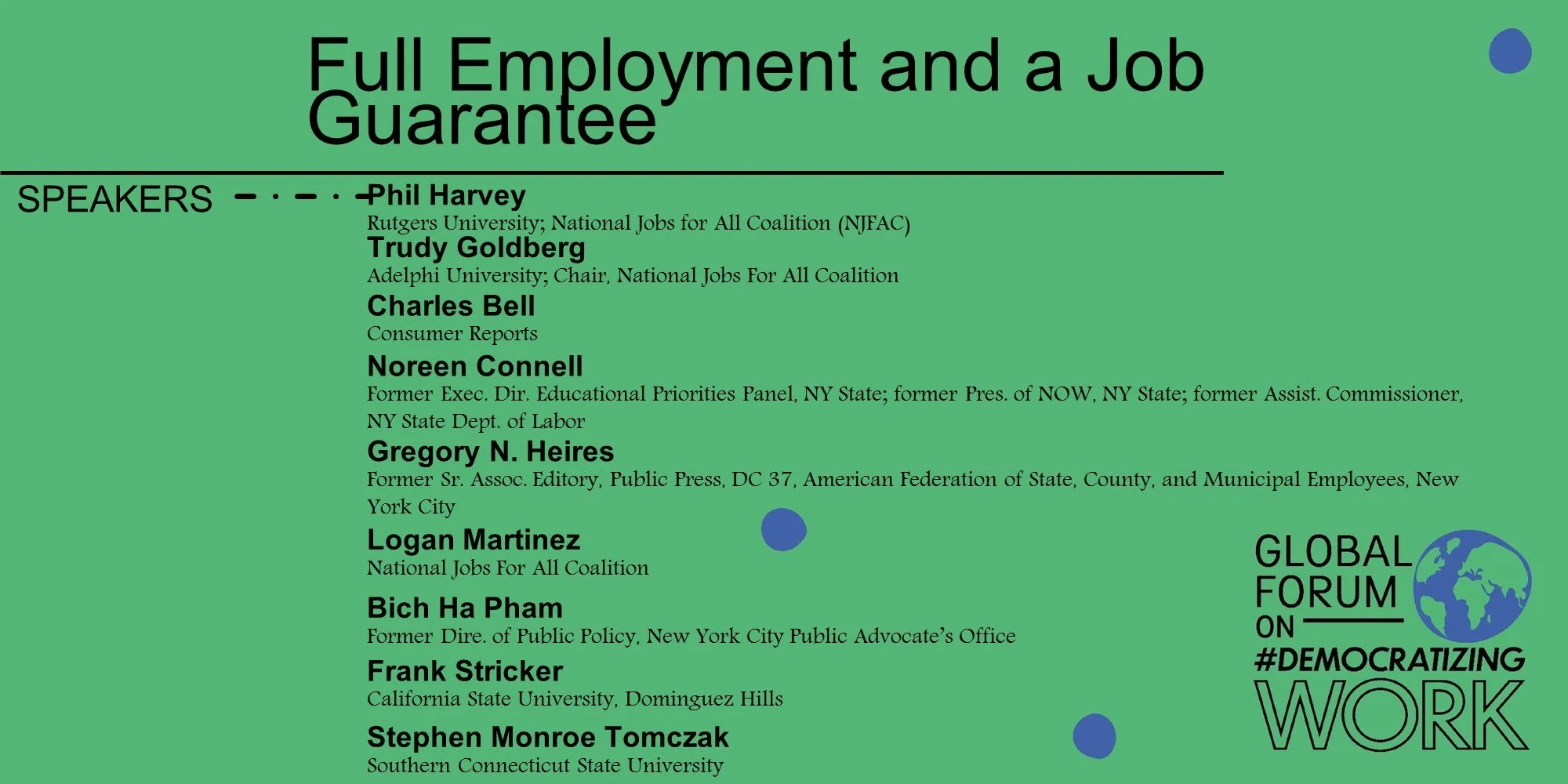 Full Employment and a Job Guarantee

SPEAKERS

Phil Harvey
Rutgers University; National Jobs for All Coalition (NJFAC)

Trudy Goldberg
Adelphi University; Chair, National Jobs For All Coalition

Charles Bell
Consumer Reports

Noreen Connell
Former Exec. Dir. Educational Priorities Panel, NY State; former Pres. of NOW, NY State; former Assist. Commissioner, NY State Dept. of Labor

Gregory N. Heires
Former Sr. Assoc. Editory, Public Press, DC 37, American Federation of State, County, and Municipal Employees, New York City

Logan Martinez
National Jobs For All Coalition

Bich Ha Pham
Former Dire. of Public Policy, New York City Public Advocate's Office

Frank Stricker
California State University, Dominguez Hills

Stephen Monroe Tomczak
Southern Connecticut State University

GLOBAL FORUM ON #DEMOCRATIZING WORK